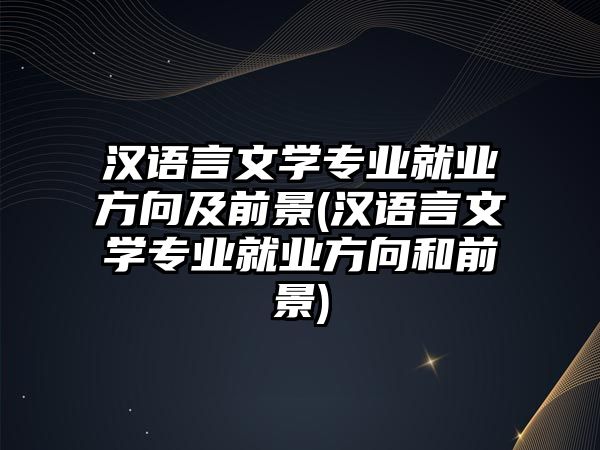 汉语言文学专业就业方向及前景(汉语言文学专业就业方向和前景)